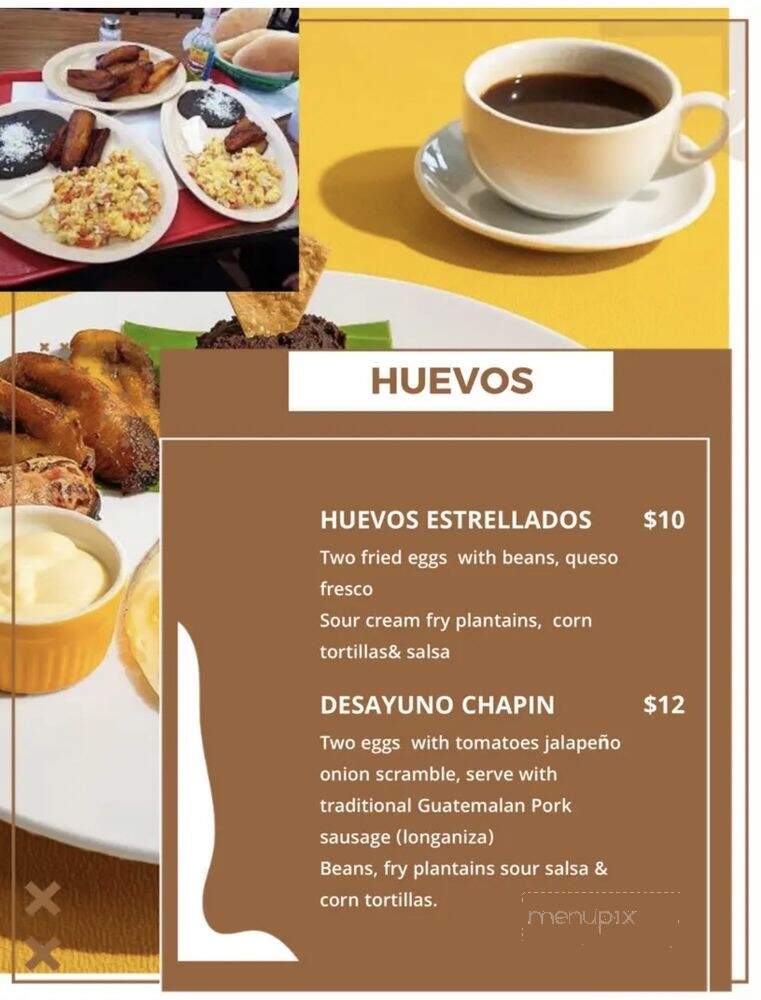 HUEVOS

HUEVOS ESTRELLADOS $10
Two fried eggs with beans, queso fresco
Sour cream fry plantains, corn tortillas& salsa

DESAYUNO CHAPIN $12
Two eggs with tomatoes jalapeño onion scramble, serve with traditional Guatemalan Pork sausage (longaniza)
Beans, fry plantains sour salsa & corn tortillas.

menupix